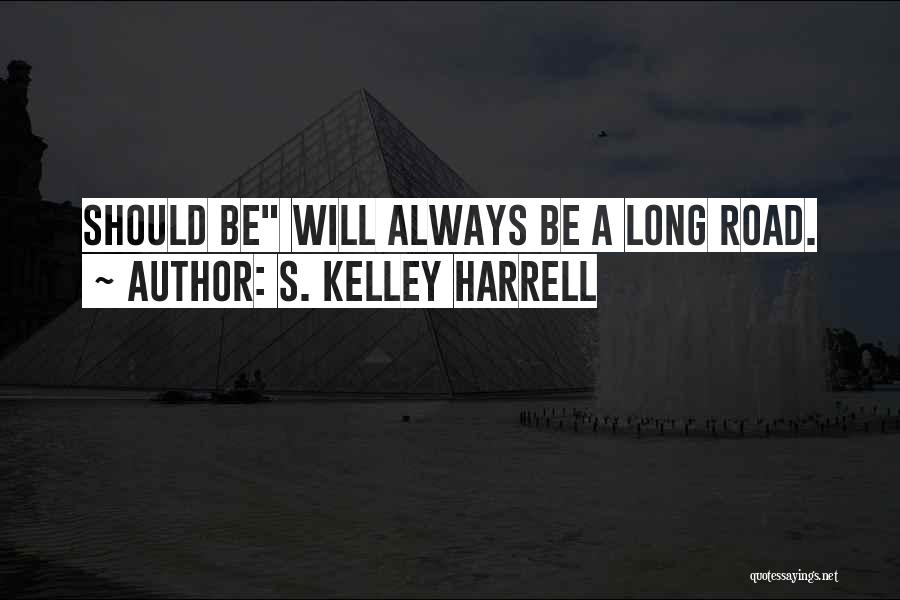 SHOULD BE" WILL ALWAYS BE A LONG ROAD.
~ AUTHOR: S. KELLEY HARRELL

quotessayings.net